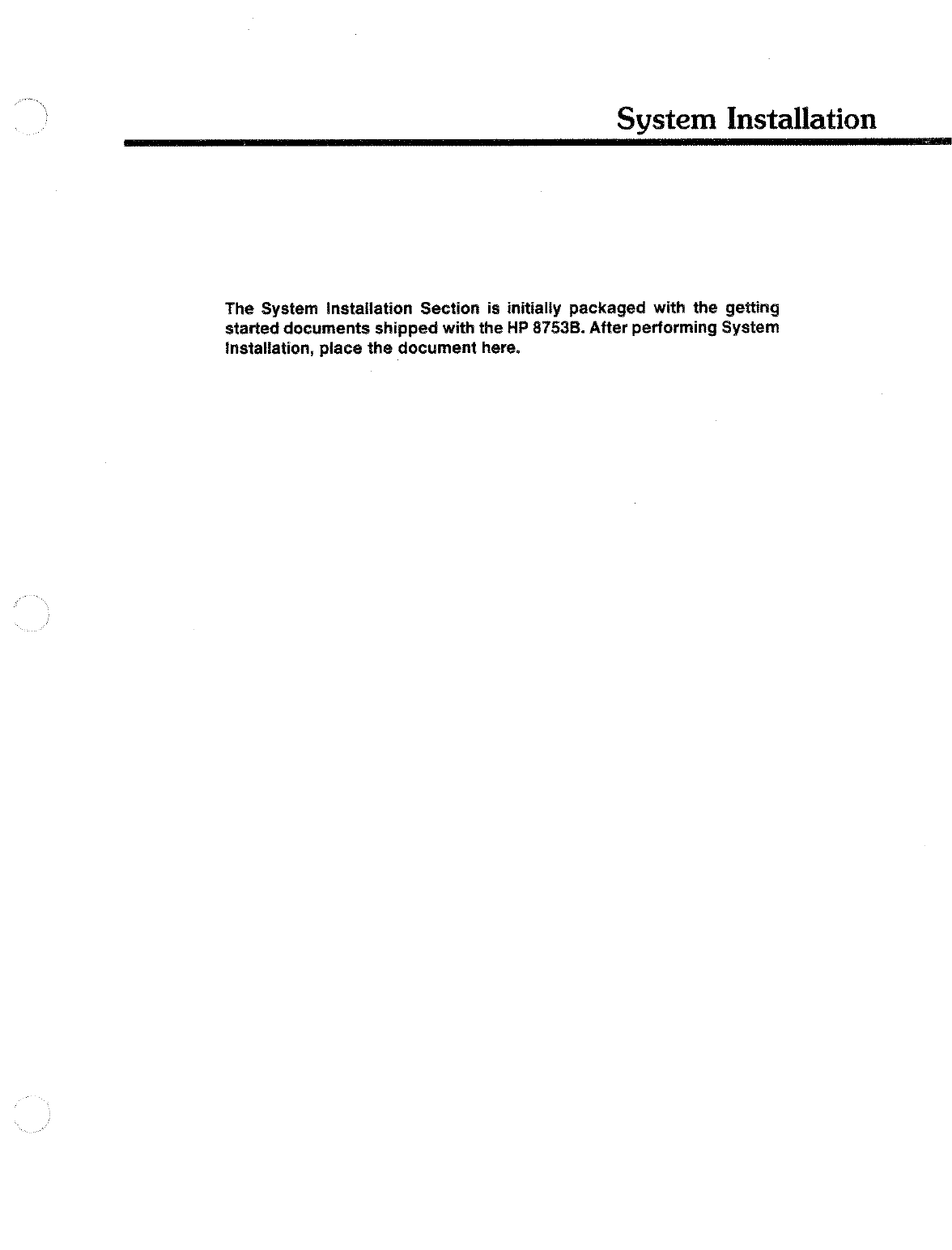 System Installation

The System Installation Section is initially packaged with the getting started documents shipped with the HP 8753B. After performing System Installation, place the document here.